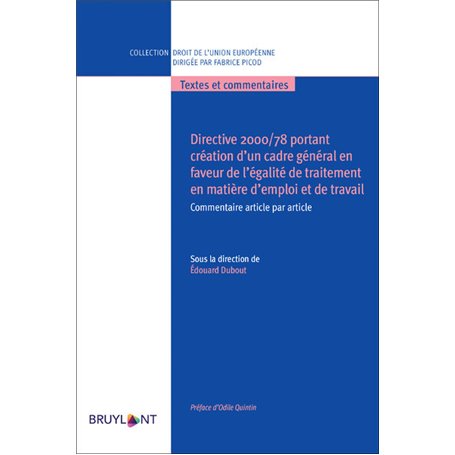 COLLECTION DROIT DE L'UNION EUROPÉENNE
DIRIGÉE PAR FABRICE PICOD

Textes et commentaires

Directive 2000/78 portant création d'un cadre général en faveur de l'égalité de traitement en matière d'emploi et de travail

Commentaire article par article

Sous la direction de
Édouard Dubout

Préface d'Odile Quintin

BRUYLANT